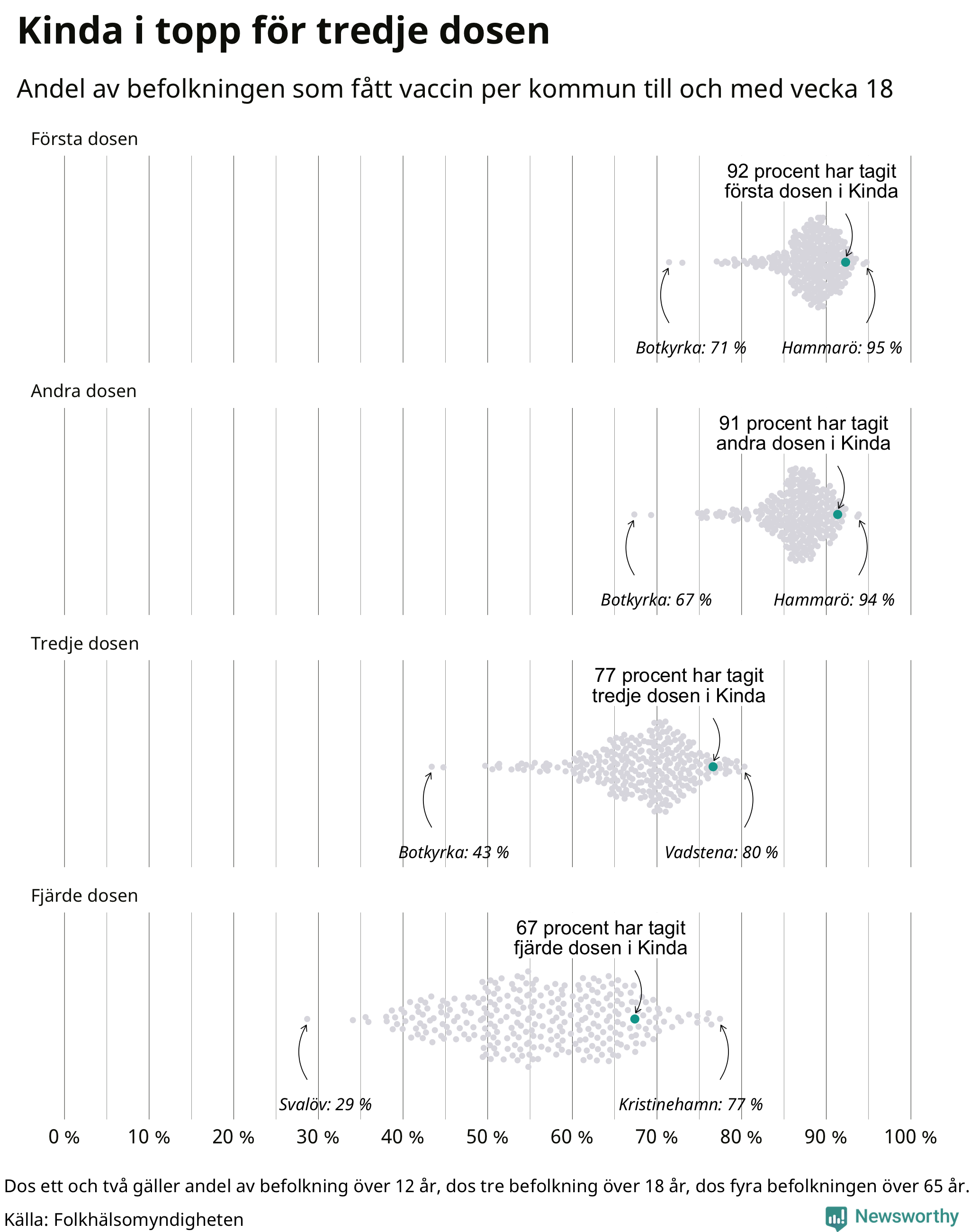 Kinda i topp för tredje dosen

Andel av befolkningen som fått vaccin per kommun till och med vecka 18

Första dosen

92 procent har tagit första dosen i Kinda

Botkyrka: 71 %

Hammarö: 95 %

Andra dosen

91 procent har tagit andra dosen i Kinda

Botkyrka: 67 %

Hammarö: 94 %

Tredje dosen

77 procent har tagit tredje dosen i Kinda

Botkyrka: 43 %

Vadstena: 80 %

Fjärde dosen

67 procent har tagit fjärde dosen i Kinda

Svalöv: 29 %

Kristinehamn: 77 %

0 % 10 % 20 % 30 % 40 % 50 % 60 % 70 % 80 % 90 % 100 %

Dos ett och två gäller andel av befolkning över 12 år, dos tre befolkning över 18 år, dos fyra befolkningen över 65 år.

Källa: Folkhälsomyndigheten

Newsworthy